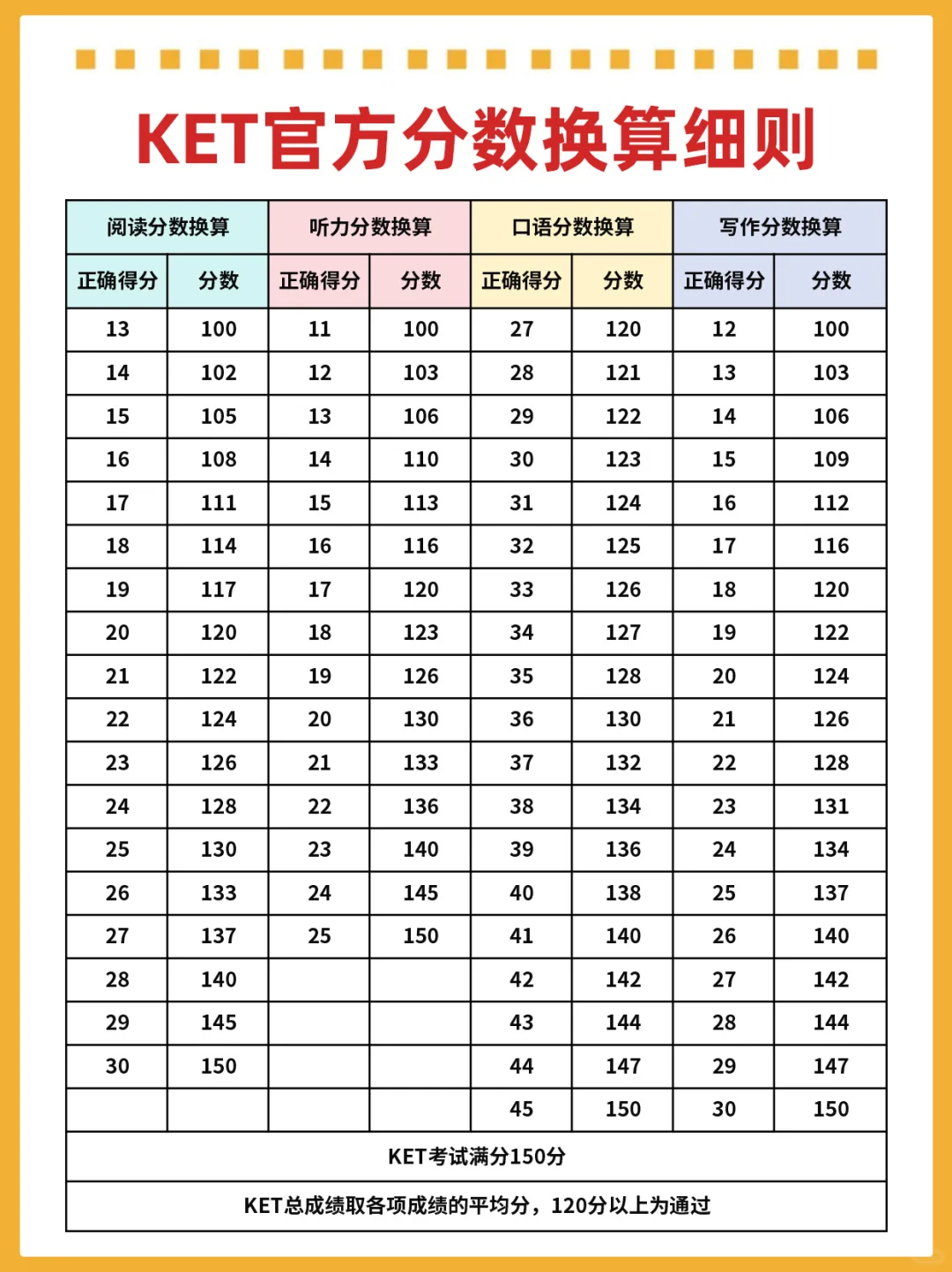 KET官方分数换算细则

| 阅读分数换算 | | 听力分数换算 | | 口语分数换算 | | 写作分数换算 | |
|---|---|---|---|---|---|---|---|
| 正确得分 | 分数 | 正确得分 | 分数 | 正确得分 | 分数 | 正确得分 | 分数 |
| 13 | 100 | 11 | 100 | 27 | 120 | 12 | 100 |
| 14 | 102 | 12 | 103 | 28 | 121 | 13 | 103 |
| 15 | 105 | 13 | 106 | 29 | 122 | 14 | 106 |
| 16 | 108 | 14 | 110 | 30 | 123 | 15 | 109 |
| 17 | 111 | 15 | 113 | 31 | 124 | 16 | 112 |
| 18 | 114 | 16 | 116 | 32 | 125 | 17 | 116 |
| 19 | 117 | 17 | 120 | 33 | 126 | 18 | 120 |
| 20 | 120 | 18 | 123 | 34 | 127 | 19 | 122 |
| 21 | 122 | 19 | 126 | 35 | 128 | 20 | 124 |
| 22 | 124 | 20 | 130 | 36 | 130 | 21 | 126 |
| 23 | 126 | 21 | 133 | 37 | 132 | 22 | 128 |
| 24 | 128 | 22 | 136 | 38 | 134 | 23 | 131 |
| 25 | 130 | 23 | 140 | 39 | 136 | 24 | 134 |
| 26 | 133 | 24 | 145 | 40 | 138 | 25 | 137 |
| 27 | 137 | 25 | 150 | 41 | 140 | 26 | 140 |
| 28 | 140 | | | 42 | 142 | 27 | 142 |
| 29 | 145 | | | 43 | 144 | 28 | 144 |
| 30 | 150 | | | 44 | 147 | 29 | 147 |
| | | | | 45 | 150 | 30 | 150 |

KET考试满分150分

KET总成绩取各项成绩的平均分，120分以上为通过